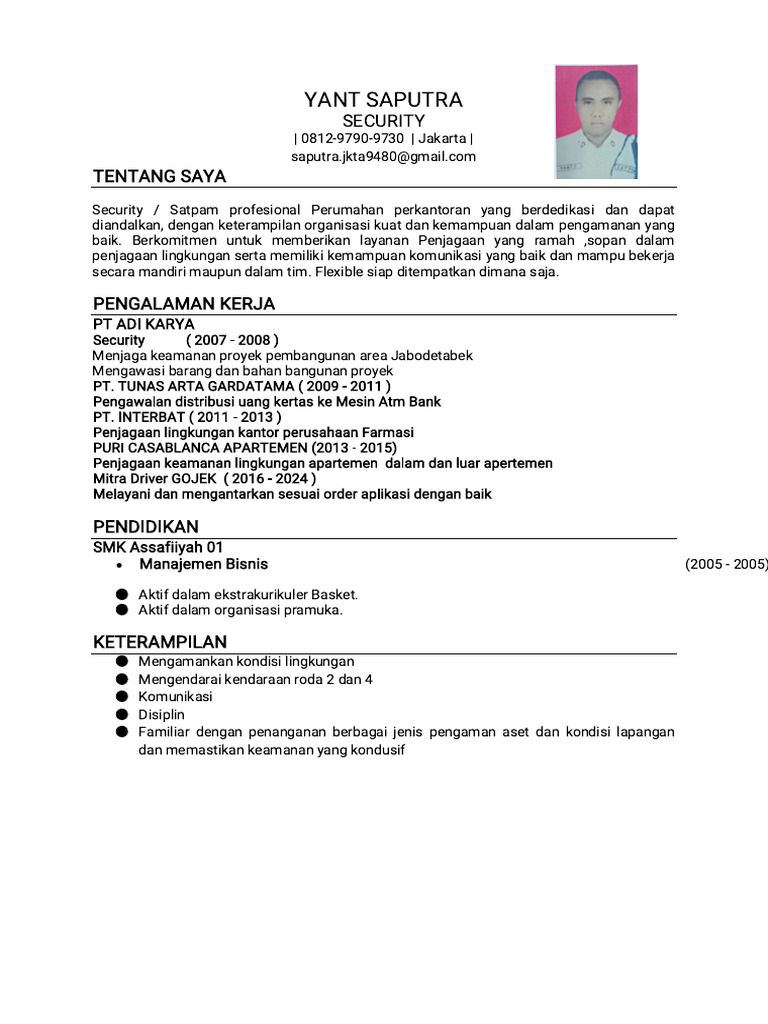 YANT SAPUTRA
SECURITY
| 0812-9790-9730 | Jakarta |
saputra.jkta9480@gmail.com

TENTANG SAYA

Security / Satpam profesional Perumahan perkantoran yang berdedikasi dan dapat diandalkan, dengan keterampilan organisasi kuat dan kemampuan dalam pengamanan yang baik. Berkomitmen untuk memberikan layanan Penjagaan yang ramah ,sopan dalam penjagaan lingkungan serta memiliki kemampuan komunikasi yang baik dan mampu bekerja secara mandiri maupun dalam tim. Flexible siap ditempatkan dimana saja.

PENGALAMAN KERJA
PT ADI KARYA
Security ( 2007 - 2008 )
Menjaga keamanan proyek pembangunan area Jabodetabek
Mengawasi barang dan bahan bangunan proyek
PT. TUNAS ARTA GARDATAMA ( 2009 - 2011 )
Pengawalan distribusi uang kertas ke Mesin Atm Bank
PT. INTERBAT ( 2011 - 2013 )
Penjagaan lingkungan kantor perusahaan Farmasi
PURI CASABLANCA APARTEMEN (2013 - 2015)
Penjagaan keamanan lingkungan apartemen dalam dan luar apertemen
Mitra Driver GOJEK ( 2016 - 2024 )
Melayani dan mengantarkan sesuai order aplikasi dengan baik

PENDIDIKAN
SMK Assafiiyah 01
• Manajemen Bisnis (2005 - 2005)

● Aktif dalam ekstrakurikuler Basket.
● Aktif dalam organisasi pramuka.

KETERAMPILAN
● Mengamankan kondisi lingkungan
● Mengendarai kendaraan roda 2 dan 4
● Komunikasi
● Disiplin
● Familiar dengan penanganan berbagai jenis pengaman aset dan kondisi lapangan dan memastikan keamanan yang kondusif